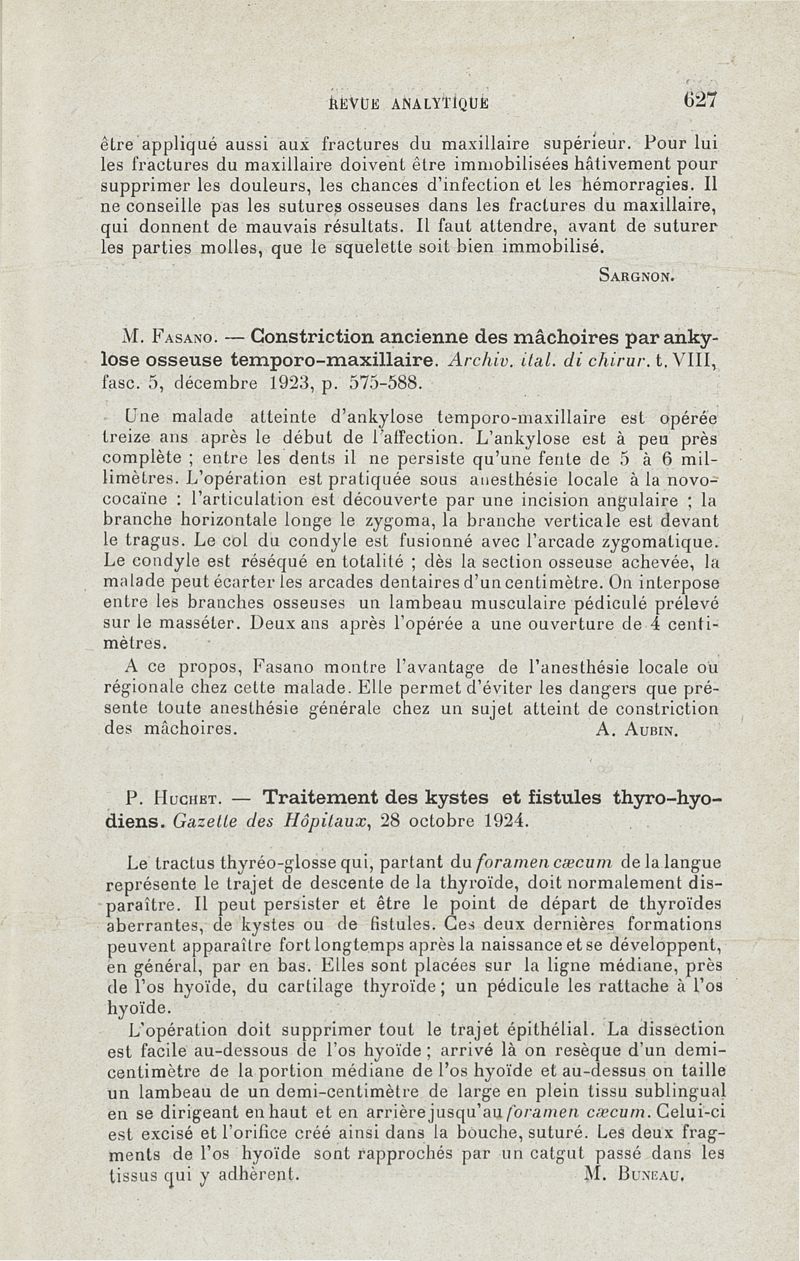 REVUE ANALYTIQUE 627

être appliqué aussi aux fractures du maxillaire supérieur. Pour lui les fractures du maxillaire doivent être immobilisées hâtivement pour supprimer les douleurs, les chances d'infection et les hémorragies. Il ne conseille pas les sutures osseuses dans les fractures du maxillaire, qui donnent de mauvais résultats. Il faut attendre, avant de suturer les parties molles, que le squelette soit bien immobilisé.

SARGNON.

M. FASANO. — Constriction ancienne des mâchoires par ankylose osseuse temporo-maxillaire. Archiv. ital. di chirur. t. VIII, fasc. 5, décembre 1923, p. 575-588.

Une malade atteinte d'ankylose temporo-maxillaire est opérée treize ans après le début de l'affection. L'ankylose est à peu près complète ; entre les dents il ne persiste qu'une fente de 5 à 6 millimètres. L'opération est pratiquée sous anesthésie locale à la novococaïne : l'articulation est découverte par une incision angulaire ; la branche horizontale longe le zygoma, la branche verticale est devant le tragus. Le col du condyle est fusionné avec l'arcade zygomatique. Le condyle est réséqué en totalité ; dès la section osseuse achevée, la malade peut écarter les arcades dentaires d'un centimètre. On interpose entre les branches osseuses un lambeau musculaire pédiculé prélevé sur le masséter. Deux ans après l'opérée a une ouverture de 4 centimètres.

A ce propos, Fasano montre l'avantage de l'anesthésie locale ou régionale chez cette malade. Elle permet d'éviter les dangers que présente toute anesthésie générale chez un sujet atteint de constriction des mâchoires.

A. AUBIN.

P. HUCHET. — Traitement des kystes et fistules thyro-hyodiens. Gazette des Hôpitaux, 28 octobre 1924.

Le tractus thyréo-glosse qui, partant du foramen cæcum de la langue représente le trajet de descente de la thyroïde, doit normalement disparaître. Il peut persister et être le point de départ de thyroïdes aberrantes, de kystes ou de fistules. Ces deux dernières formations peuvent apparaître fort longtemps après la naissance et se développent, en général, par en bas. Elles sont placées sur la ligne médiane, près de l'os hyoïde, du cartilage thyroïde ; un pédicule les rattache à l'os hyoïde.

L'opération doit supprimer tout le trajet épithélial. La dissection est facile au-dessous de l'os hyoïde ; arrivé là on resèque d'un demi-centimètre de la portion médiane de l'os hyoïde et au-dessus on taille un lambeau de un demi-centimètre de large en plein tissu sublingual en se dirigeant en haut et en arrière jusqu'au foramen cæcum. Celui-ci est excisé et l'orifice créé ainsi dans la bouche, suturé. Les deux fragments de l'os hyoïde sont rapprochés par un catgut passé dans les tissus qui y adhèrent.

M. BUNEAU.